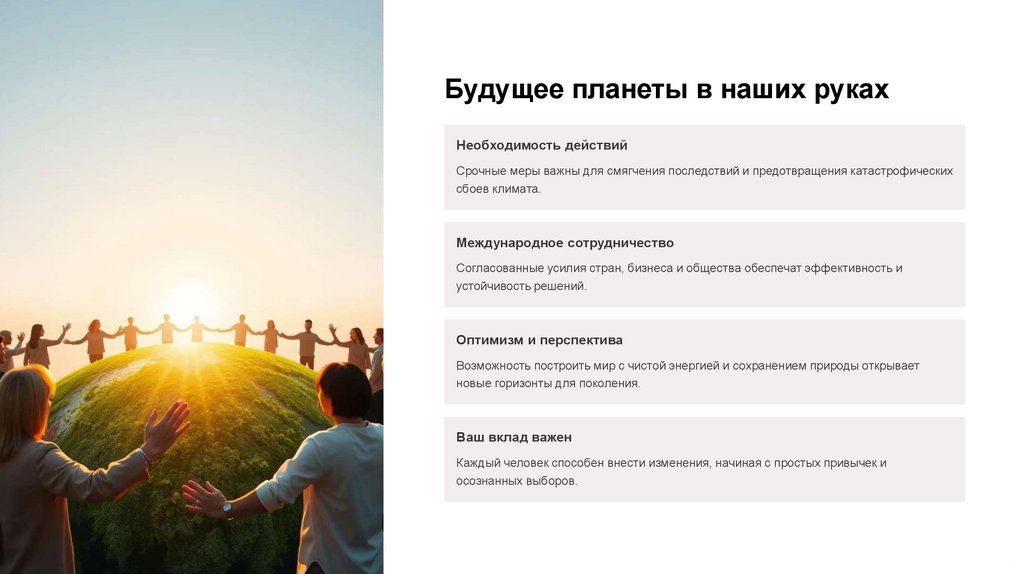 Будущее планеты в наших руках

Необходимость действий

Срочные меры важны для смягчения последствий и предотвращения катастрофических сбоев климата.

Международное сотрудничество

Согласованные усилия стран, бизнеса и общества обеспечат эффективность и устойчивость решений.

Оптимизм и перспектива

Возможность построить мир с чистой энергией и сохранением природы открывает новые горизонты для поколения.

Ваш вклад важен

Каждый человек способен внести изменения, начиная с простых привычек и осознанных выборов.